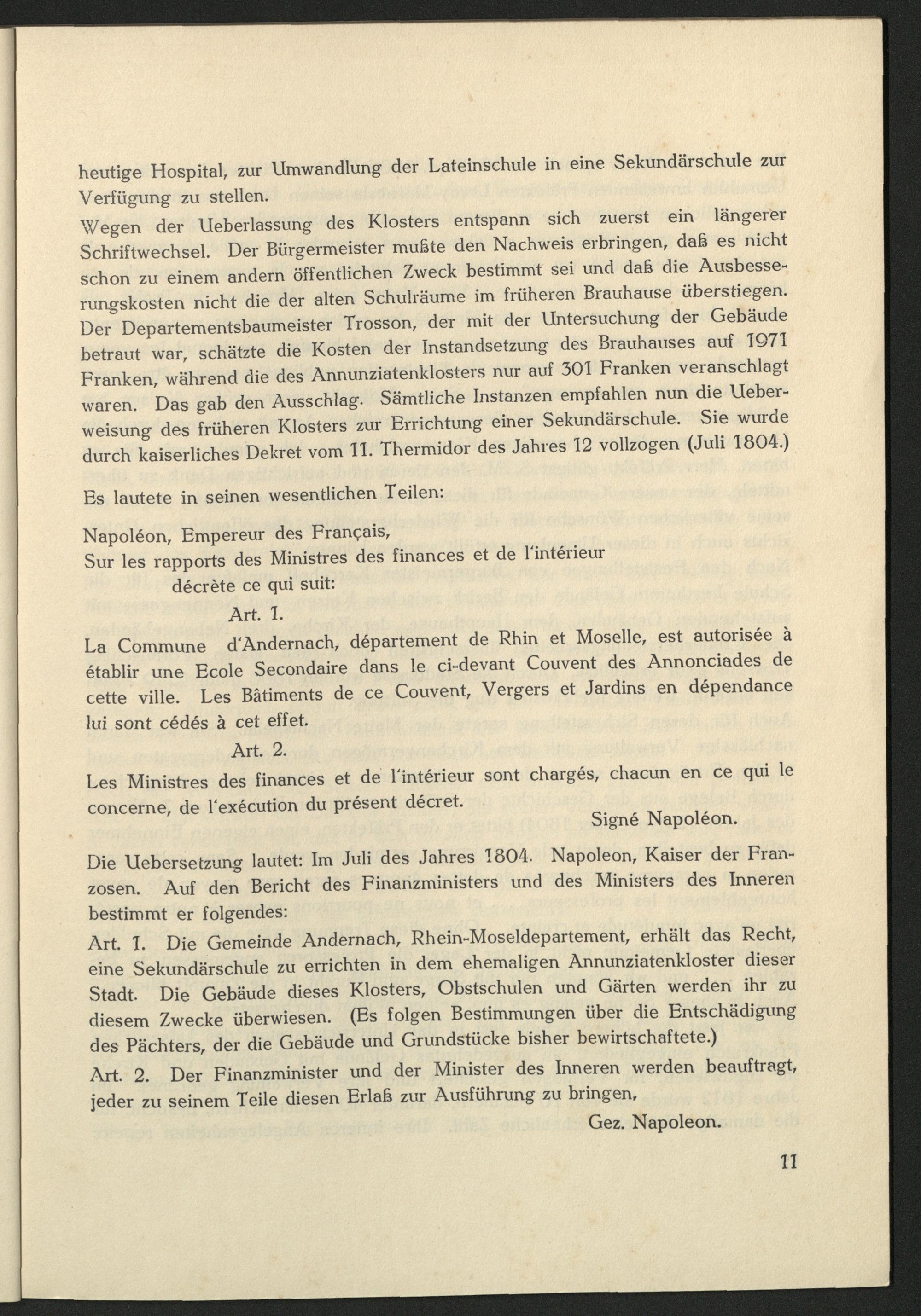 heutige Hospital, zur Umwandlung der Lateinschule in eine Sekundärschule zur Verfügung zu stellen.

Wegen der Ueberlassung des Klosters entspann sich zuerst ein längerer Schriftwechsel. Der Bürgermeister mußte den Nachweis erbringen, daß es nicht schon zu einem andern öffentlichen Zweck bestimmt sei und daß die Ausbesserungskosten nicht die der alten Schulräume im früheren Brauhause überstiegen. Der Departementsbaumeister Trosson, der mit der Untersuchung der Gebäude betraut war, schätzte die Kosten der Instandsetzung des Brauhauses auf 1971 Franken, während die des Annunziatenklosters nur auf 301 Franken veranschlagt waren. Das gab den Ausschlag. Sämtliche Instanzen empfahlen nun die Ueberweisung des früheren Klosters zur Errichtung einer Sekundärschule. Sie wurde durch kaiserliches Dekret vom 11. Thermidor des Jahres 12 vollzogen (Juli 1804.)

Es lautete in seinen wesentlichen Teilen:

Napoléon, Empereur des Français,
Sur les rapports des Ministres des finances et de l'intérieur
décrète ce qui suit:
Art. 1.
La Commune d'Andernach, département de Rhin et Moselle, est autorisée à établir une Ecole Secondaire dans le ci-devant Couvent des Annonciades de cette ville. Les Bâtiments de ce Couvent, Vergers et Jardins en dépendance lui sont cédés à cet effet.
Art. 2.
Les Ministres des finances et de l'intérieur sont chargés, chacun en ce qui le concerne, de l'exécution du présent décret.
Signé Napoléon.

Die Uebersetzung lautet: Im Juli des Jahres 1804. Napoleon, Kaiser der Franzosen. Auf den Bericht des Finanzministers und des Ministers des Inneren bestimmt er folgendes:

Art. 1. Die Gemeinde Andernach, Rhein-Moseldepartement, erhält das Recht, eine Sekundärschule zu errichten in dem ehemaligen Annunziatenkloster dieser Stadt. Die Gebäude dieses Klosters, Obstschulen und Gärten werden ihr zu diesem Zwecke überwiesen. (Es folgen Bestimmungen über die Entschädigung des Pächters, der die Gebäude und Grundstücke bisher bewirtschaftete.)

Art. 2. Der Finanzminister und der Minister des Inneren werden beauftragt, jeder zu seinem Teile diesen Erlaß zur Ausführung zu bringen,
Gez. Napoleon.

11